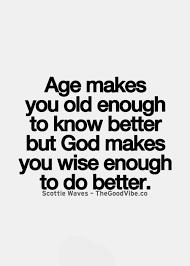 Age makes you old enough to know better but God makes you wise enough to do better.

Scottie Waves - TheGoodVibe.co